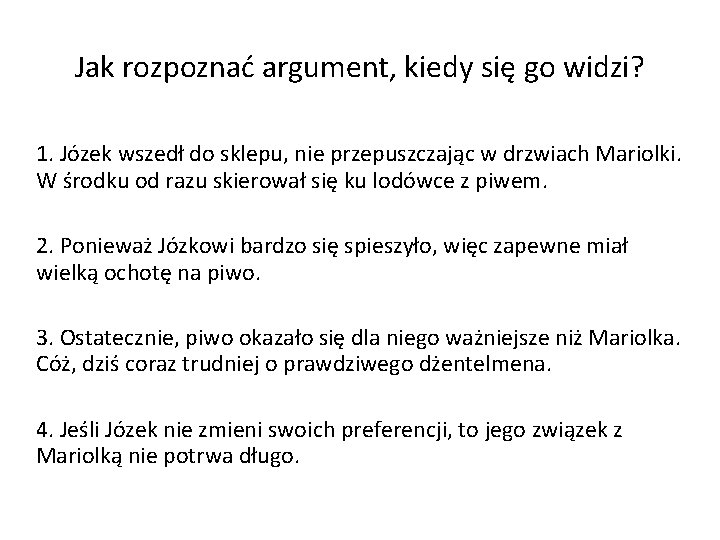 Jak rozpoznać argument, kiedy się go widzi?

1. Józek wszedł do sklepu, nie przepuszczając w drzwiach Mariolki. W środku od razu skierował się ku lodówce z piwem.

2. Ponieważ Józkowi bardzo się spieszyło, więc zapewne miał wielką ochotę na piwo.

3. Ostatecznie, piwo okazało się dla niego ważniejsze niż Mariolka. Cóż, dziś coraz trudniej o prawdziwego dżentelmena.

4. Jeśli Józek nie zmieni swoich preferencji, to jego związek z Mariolką nie potrwa długo.